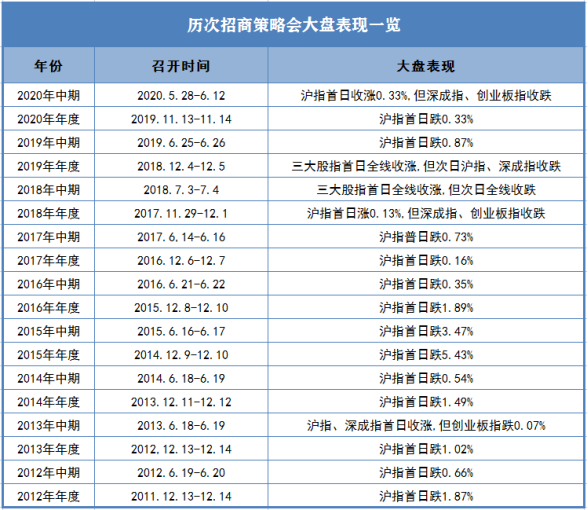 历次招商策略会大盘表现一览

| 年份 | 召开时间 | 大盘表现 |
|---|---|---|
| 2020年中期 | 2020.5.28-6.12 | 沪指首日收涨0.33%,但深成指、创业板指收跌 |
| 2020年年度 | 2019.11.13-11.14 | 沪指首日跌0.33% |
| 2019年中期 | 2019.6.25-6.26 | 沪指首日跌0.87% |
| 2019年年度 | 2018.12.4-12.5 | 三大股指首日全线收涨,但次日沪指、深成指收跌 |
| 2018年中期 | 2018.7.3-7.4 | 三大股指首日全线收涨,但次日全线收跌 |
| 2018年年度 | 2017.11.29-12.1 | 沪指首日涨0.13%,但深成指、创业板指收跌 |
| 2017年中期 | 2017.6.14-6.16 | 沪指普日跌0.73% |
| 2017年年度 | 2016.12.6-12.7 | 沪指首日跌0.16% |
| 2016年中期 | 2016.6.21-6.22 | 沪指首日跌0.35% |
| 2016年年度 | 2015.12.8-12.10 | 沪指首日跌1.89% |
| 2015年中期 | 2015.6.16-6.17 | 沪指首日跌3.47% |
| 2015年年度 | 2014.12.9-12.10 | 沪指首日跌5.43% |
| 2014年中期 | 2014.6.18-6.19 | 沪指首日跌0.54% |
| 2014年年度 | 2013.12.11-12.12 | 沪指首日跌1.49% |
| 2013年中期 | 2013.6.18-6.19 | 沪指、深成指首日收涨,但创业板指跌0.07% |
| 2013年年度 | 2012.12.13-12.14 | 沪指首日跌1.02% |
| 2012年中期 | 2012.6.19-6.20 | 沪指首日跌0.66% |
| 2012年年度 | 2011.12.13-12.14 | 沪指首日跌1.87% |